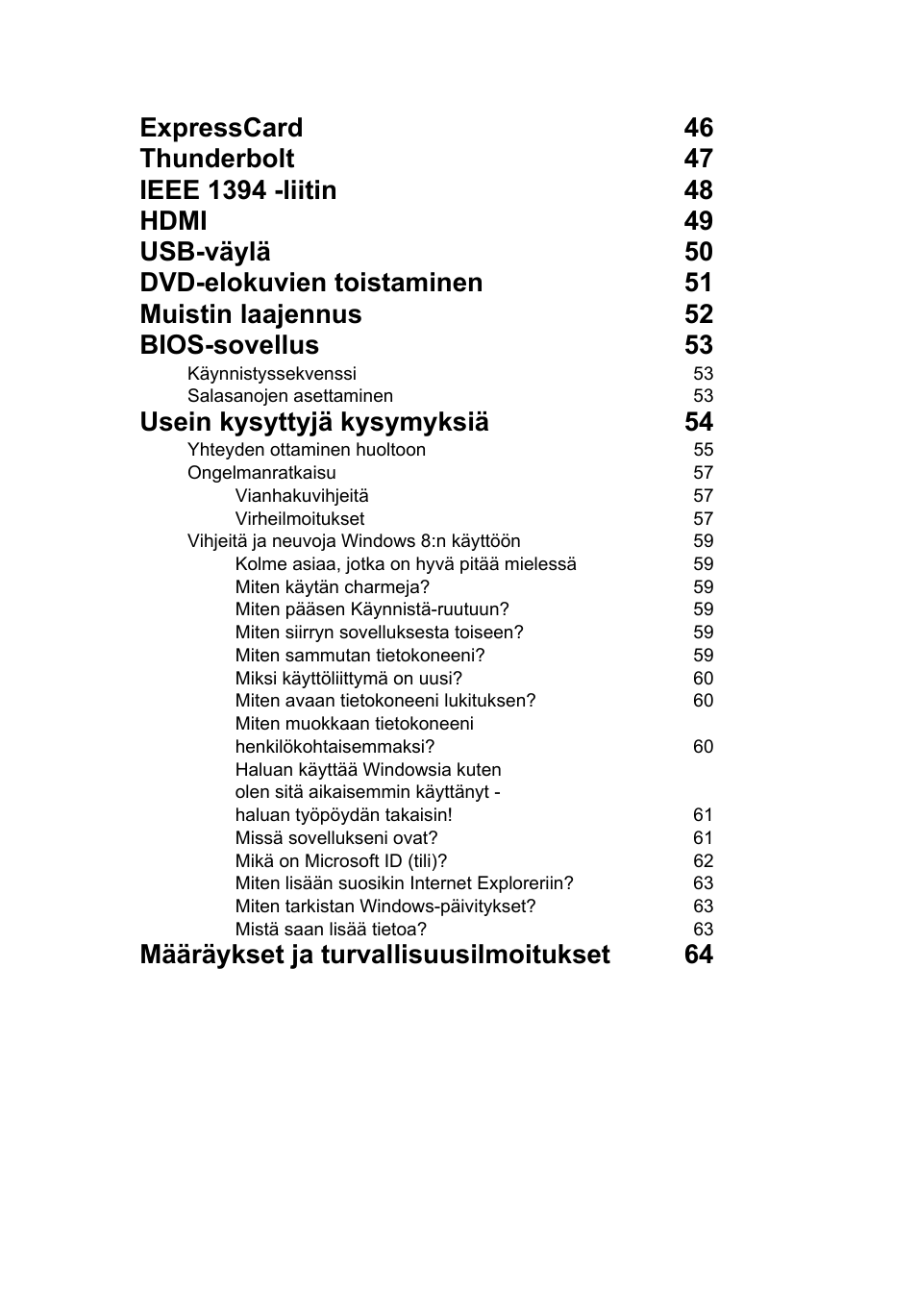 ExpressCard 46
Thunderbolt 47
IEEE 1394 -liitin 48
HDMI 49
USB-väylä 50
DVD-elokuvien toistaminen 51
Muistin laajennus 52
BIOS-sovellus 53
Käynnistyssekvenssi 53
Salasanojen asettaminen 53
Usein kysyttyjä kysymyksiä 54
Yhteyden ottaminen huoltoon 55
Ongelmanratkaisu 57
Vianhakuvihjeitä 57
Virheilmoitukset 57
Vihjeitä ja neuvoja Windows 8:n käyttöön 59
Kolme asiaa, jotka on hyvä pitää mielessä 59
Miten käytän charmeja? 59
Miten pääsen Käynnistä-ruutuun? 59
Miten siirryn sovelluksesta toiseen? 59
Miten sammutan tietokoneeni? 59
Miksi käyttöliittymä on uusi? 60
Miten avaan tietokoneeni lukituksen? 60
Miten muokkaan tietokoneeni henkilökohtaisemmaksi? 60
Haluan käyttää Windowsia kuten olen sitä aikaisemmin käyttänyt - haluan työpöydän takaisin! 61
Missä sovellukseni ovat? 61
Mikä on Microsoft ID (tili)? 62
Miten lisään suosikin Internet Exploreriin? 63
Miten tarkistan Windows-päivitykset? 63
Mistä saan lisää tietoa? 63
Määräykset ja turvallisuusilmoitukset 64